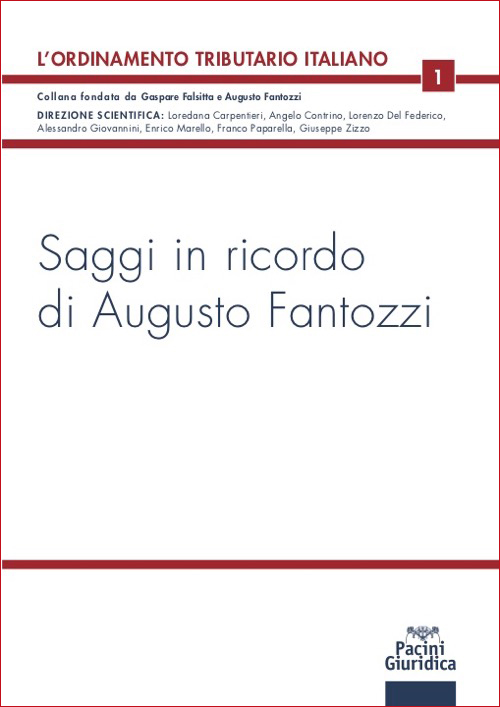 L'ORDINAMENTO TRIBUTARIO ITALIANO

1

Collana fondata da Gaspare Falsitta e Augusto Fantozzi

DIREZIONE SCIENTIFICA: Loredana Carpentieri, Angelo Contrino, Lorenzo Del Federico, Alessandro Giovannini, Enrico Marello, Franco Paparella, Giuseppe Zizzo

Saggi in ricordo di Augusto Fantozzi

Pacini Giuridica